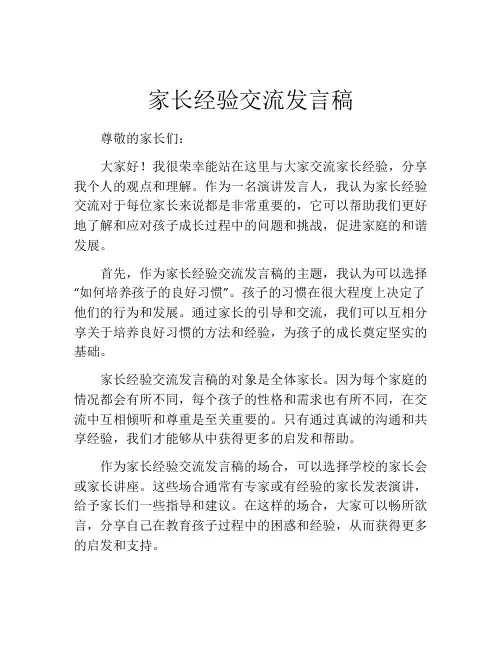 家长经验交流发言稿

尊敬的家长们：

大家好！我很荣幸能站在这里与大家交流家长经验，分享我个人的观点和理解。作为一名演讲发言人，我认为家长经验交流对于每位家长来说都是非常重要的，它可以帮助我们更好地了解和应对孩子成长过程中的问题和挑战，促进家庭的和谐发展。

首先，作为家长经验交流发言稿的主题，我认为可以选择“如何培养孩子的良好习惯”。孩子的习惯在很大程度上决定了他们的行为和发展。通过家长的引导和交流，我们可以互相分享关于培养良好习惯的方法和经验，为孩子的成长奠定坚实的基础。

家长经验交流发言稿的对象是全体家长。因为每个家庭的情况都会有所不同，每个孩子的性格和需求也有所不同，在交流中互相倾听和尊重是至关重要的。只有通过真诚的沟通和共享经验，我们才能够从中获得更多的启发和帮助。

作为家长经验交流发言稿的场合，可以选择学校的家长会或家长讲座。这些场合通常有专家或有经验的家长发表演讲，给予家长们一些指导和建议。在这样的场合，大家可以畅所欲言，分享自己在教育孩子过程中的困惑和经验，从而获得更多的启发和支持。